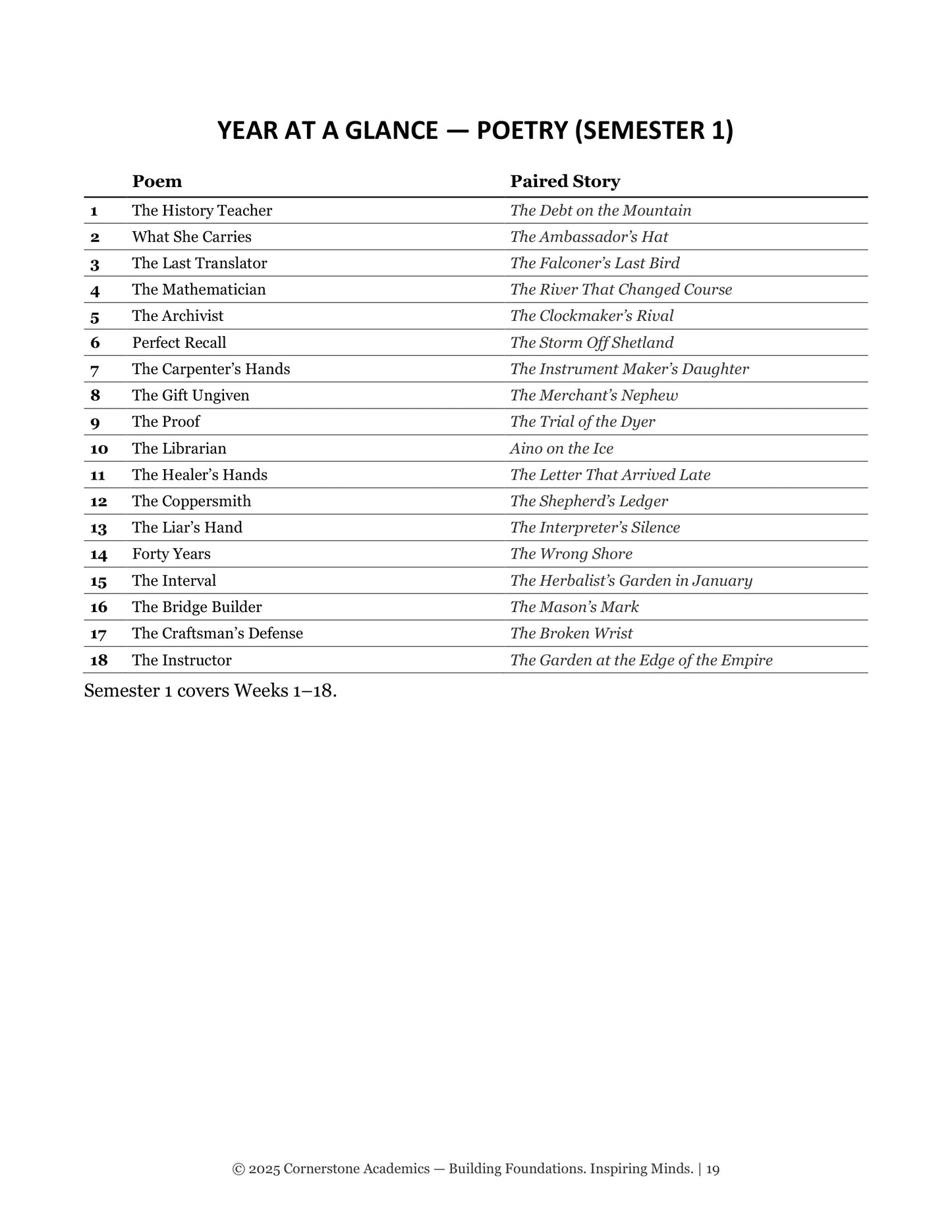 YEAR AT A GLANCE — POETRY (SEMESTER 1)

|  | Poem | Paired Story |
|---|---|---|
| 1 | The History Teacher | The Debt on the Mountain |
| 2 | What She Carries | The Ambassador's Hat |
| 3 | The Last Translator | The Falconer's Last Bird |
| 4 | The Mathematician | The River That Changed Course |
| 5 | The Archivist | The Clockmaker's Rival |
| 6 | Perfect Recall | The Storm Off Shetland |
| 7 | The Carpenter's Hands | The Instrument Maker's Daughter |
| 8 | The Gift Ungiven | The Merchant's Nephew |
| 9 | The Proof | The Trial of the Dyer |
| 10 | The Librarian | Aino on the Ice |
| 11 | The Healer's Hands | The Letter That Arrived Late |
| 12 | The Coppersmith | The Shepherd's Ledger |
| 13 | The Liar's Hand | The Interpreter's Silence |
| 14 | Forty Years | The Wrong Shore |
| 15 | The Interval | The Herbalist's Garden in January |
| 16 | The Bridge Builder | The Mason's Mark |
| 17 | The Craftsman's Defense | The Broken Wrist |
| 18 | The Instructor | The Garden at the Edge of the Empire |

Semester 1 covers Weeks 1–18.

© 2025 Cornerstone Academics — Building Foundations. Inspiring Minds. | 19